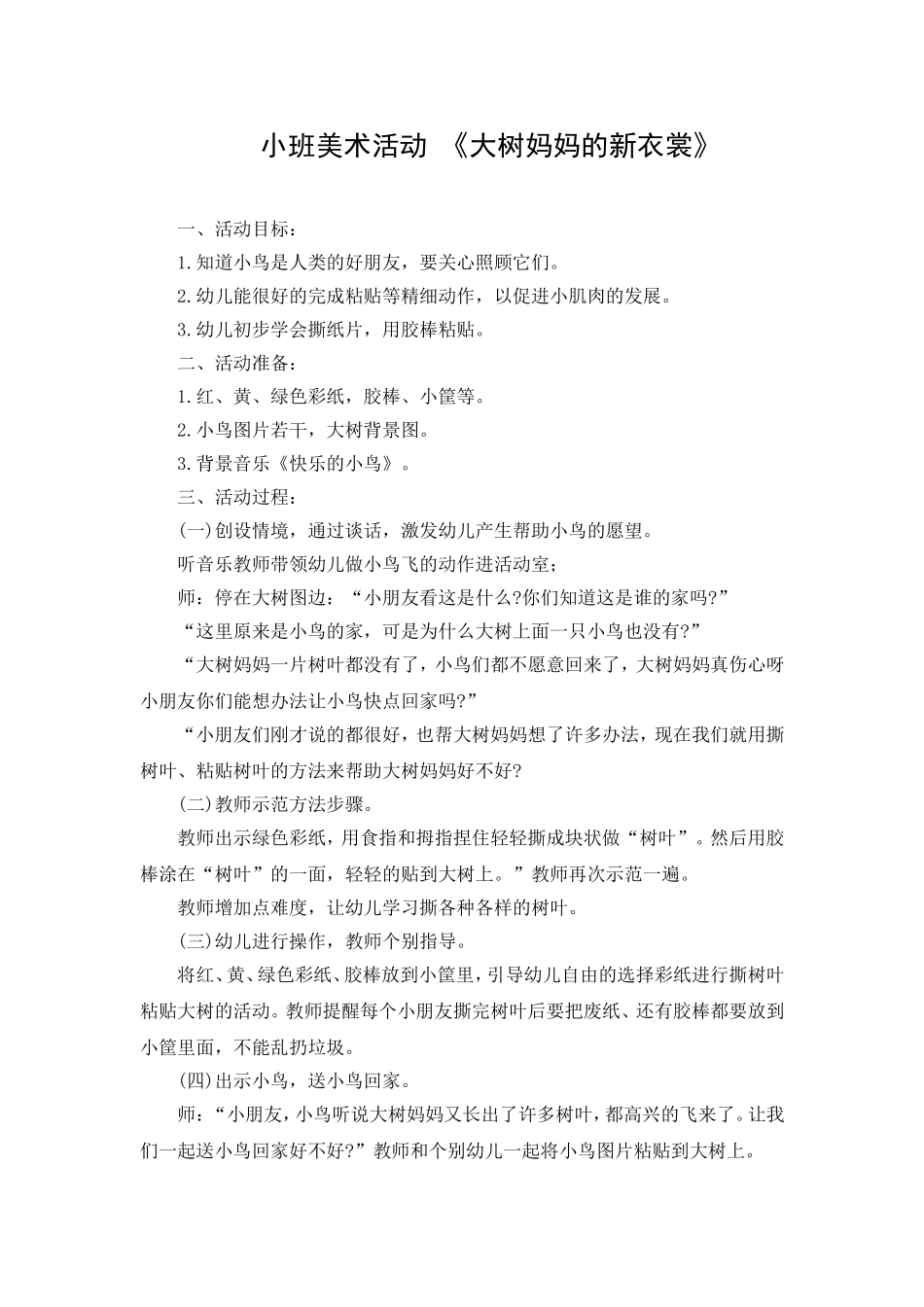 小班美术活动 《大树妈妈的新衣裳》

一、活动目标：

1.知道小鸟是人类的好朋友，要关心照顾它们。

2.幼儿能很好的完成粘贴等精细动作，以促进小肌肉的发展。

3.幼儿初步学会撕纸片，用胶棒粘贴。

二、活动准备：

1.红、黄、绿色彩纸，胶棒、小筐等。

2.小鸟图片若干，大树背景图。

3.背景音乐《快乐的小鸟》。

三、活动过程：

(一)创设情境，通过谈话，激发幼儿产生帮助小鸟的愿望。

听音乐教师带领幼儿做小鸟飞的动作进活动室；

师：停在大树图边：“小朋友看这是什么?你们知道这是谁的家吗?”

“这里原来是小鸟的家，可是为什么大树上面一只小鸟也没有?”

“大树妈妈一片树叶都没有了，小鸟们都不愿意回来了，大树妈妈真伤心呀小朋友你们能想办法让小鸟快点回家吗?”

“小朋友们刚才说的都很好，也帮大树妈妈想了许多办法，现在我们就用撕树叶、粘贴树叶的方法来帮助大树妈妈好不好?

(二)教师示范方法步骤。

教师出示绿色彩纸，用食指和拇指捏住轻轻撕成块状做“树叶”。然后用胶棒涂在“树叶”的一面，轻轻的贴到大树上。”教师再次示范一遍。

教师增加点难度，让幼儿学习撕各种各样的树叶。

(三)幼儿进行操作，教师个别指导。

将红、黄、绿色彩纸、胶棒放到小筐里，引导幼儿自由的选择彩纸进行撕树叶粘贴大树的活动。教师提醒每个小朋友撕完树叶后要把废纸、还有胶棒都要放到小筐里面，不能乱扔垃圾。

(四)出示小鸟，送小鸟回家。

师：“小朋友，小鸟听说大树妈妈又长出了许多树叶，都高兴的飞来了。让我们一起送小鸟回家好不好?”教师和个别幼儿一起将小鸟图片粘贴到大树上。